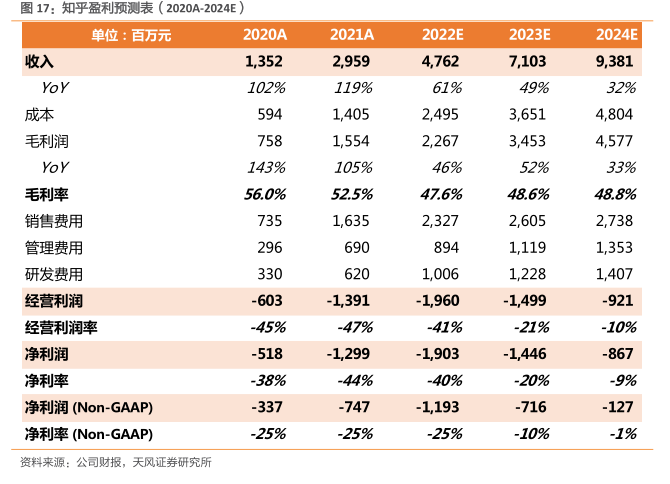 图 17：知乎盈利预测表（2020A-2024E）

| 单位：百万元 | 2020A | 2021A | 2022E | 2023E | 2024E |
|---|---|---|---|---|---|
| 收入 | 1,352 | 2,959 | 4,762 | 7,103 | 9,381 |
| YoY | 102% | 119% | 61% | 49% | 32% |
| 成本 | 594 | 1,405 | 2,495 | 3,651 | 4,804 |
| 毛利润 | 758 | 1,554 | 2,267 | 3,453 | 4,577 |
| YoY | 143% | 105% | 46% | 52% | 33% |
| 毛利率 | 56.0% | 52.5% | 47.6% | 48.6% | 48.8% |
| 销售费用 | 735 | 1,635 | 2,327 | 2,605 | 2,738 |
| 管理费用 | 296 | 690 | 894 | 1,119 | 1,353 |
| 研发费用 | 330 | 620 | 1,006 | 1,228 | 1,407 |
| 经营利润 | -603 | -1,391 | -1,960 | -1,499 | -921 |
| 经营利润率 | -45% | -47% | -41% | -21% | -10% |
| 净利润 | -518 | -1,299 | -1,903 | -1,446 | -867 |
| 净利率 | -38% | -44% | -40% | -20% | -9% |
| 净利润 (Non-GAAP) | -337 | -747 | -1,193 | -716 | -127 |
| 净利率 (Non-GAAP) | -25% | -25% | -25% | -10% | -1% |

资料来源：公司财报，天风证券研究所